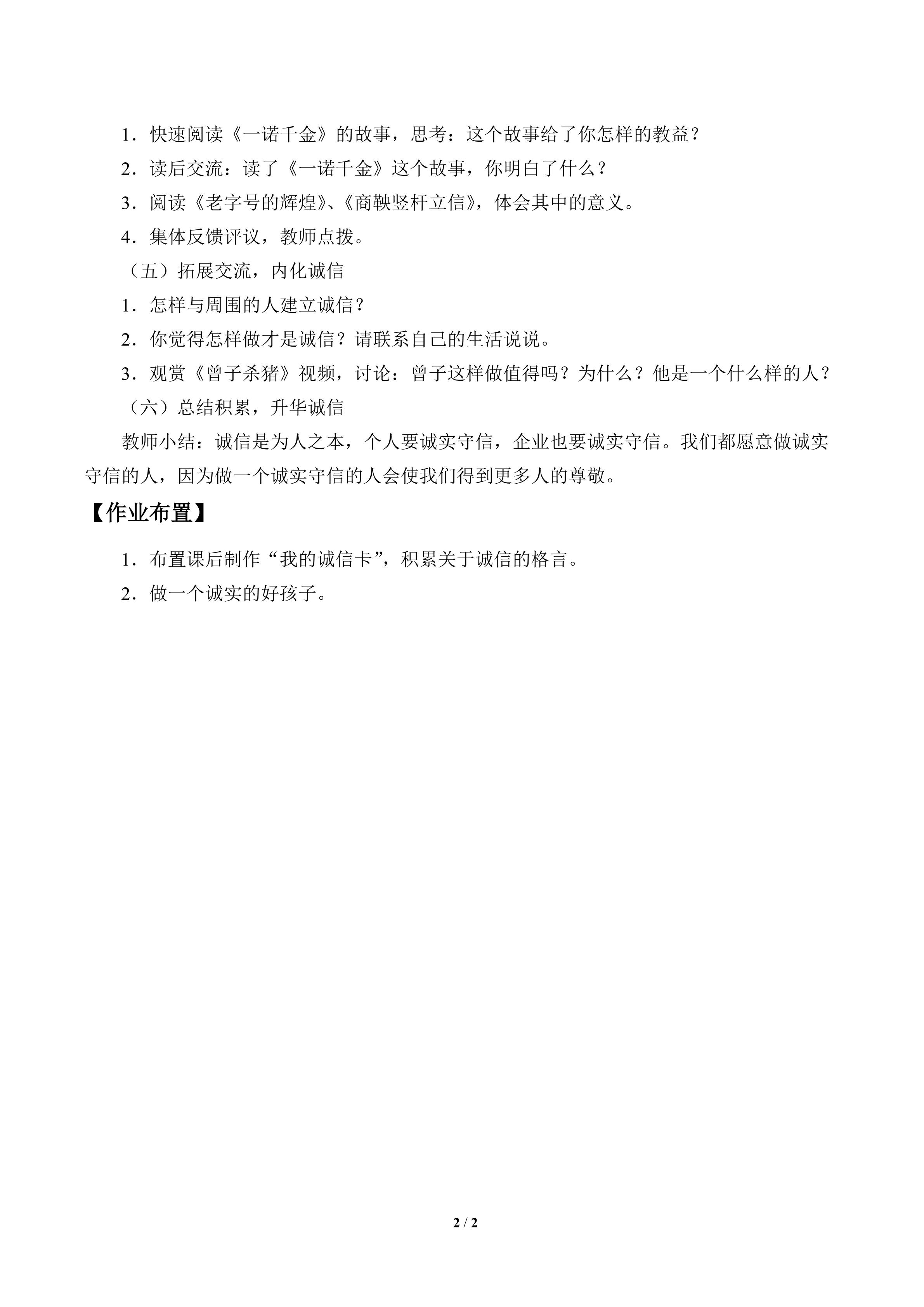 1．快速阅读《一诺千金》的故事，思考：这个故事给了你怎样的教益？

2．读后交流：读了《一诺千金》这个故事，你明白了什么？

3．阅读《老字号的辉煌》、《商鞅竖杆立信》，体会其中的意义。

4．集体反馈评议，教师点拨。

（五）拓展交流，内化诚信

1．怎样与周围的人建立诚信？

2．你觉得怎样做才是诚信？请联系自己的生活说说。

3．观赏《曾子杀猪》视频，讨论：曾子这样做值得吗？为什么？他是一个什么样的人？

（六）总结积累，升华诚信

教师小结：诚信是为人之本，个人要诚实守信，企业也要诚实守信。我们都愿意做诚实守信的人，因为做一个诚实守信的人会使我们得到更多人的尊敬。

【作业布置】

1．布置课后制作“我的诚信卡”，积累关于诚信的格言。

2．做一个诚实的好孩子。

2 / 2